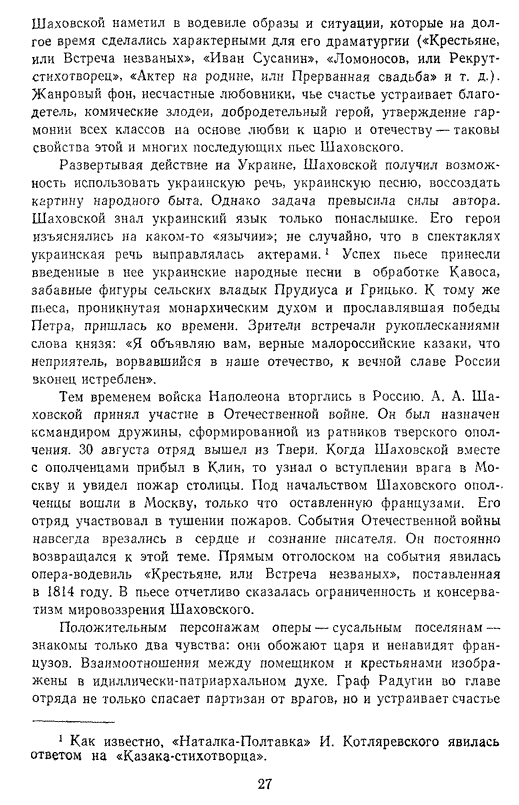 Шаховской наметил в водевиле образы и ситуации, которые на долгое время сделались характерными для его драматургии («Крестьяне, или Встреча незваных», «Иван Сусанин», «Ломоносов, или Рекрут-стихотворец», «Актер на родине, или Прерванная свадьба» и т. д.). Жанровый фон, несчастные любовники, чье счастье устраивает благодетель, комические злодеи, добродетельный герой, утверждение гармонии всех классов на основе любви к царю и отечеству — таковы свойства этой и многих последующих пьес Шаховского.

Развертывая действие на Украине, Шаховской получил возможность использовать украинскую речь, украинскую песню, воссоздать картину народного быта. Однако задача превысила силы автора. Шаховской знал украинский язык только понаслышке. Его герои изъяснялись на каком-то «язычии»; не случайно, что в спектаклях украинская речь выправлялась актерами.¹ Успех пьесе принесли введенные в нее украинские народные песни в обработке Кавоса, забавные фигуры сельских владык Прудиуса и Грицько. К тому же пьеса, проникнутая монархическим духом и прославлявшая победы Петра, пришлась ко времени. Зрители встречали рукоплесканиями слова князя: «Я объявляю вам, верные малороссийские казаки, что неприятель, ворвавшийся в наше отечество, к вечной славе России вконец истреблен».

Тем временем войска Наполеона вторглись в Россию. А. А. Шаховской принял участие в Отечественной войне. Он был назначен командиром дружины, сформированной из ратников тверского ополчения. 30 августа отряд вышел из Твери. Когда Шаховской вместе с ополченцами прибыл в Клин, то узнал о вступлении врага в Москву и увидел пожар столицы. Под начальством Шаховского ополченцы вошли в Москву, только что оставленную французами. Его отряд участвовал в тушении пожаров. События Отечественной войны навсегда врезались в сердце и сознание писателя. Он постоянно возвращался к этой теме. Прямым отголоском на события явилась опера-водевиль «Крестьяне, или Встреча незваных», поставленная в 1814 году. В пьесе отчетливо сказалась ограниченность и консерватизм мировоззрения Шаховского.

Положительным персонажам оперы — сусальным поселянам — знакомы только два чувства: они обожают царя и ненавидят французов. Взаимоотношения между помещиком и крестьянами изображены в идиллически-патриархальном духе. Граф Радугин во главе отряда не только спасает партизан от врагов, но и устраивает счастье

¹ Как известно, «Наталка-Полтавка» И. Котляревского явилась ответом на «Казака-стихотворца».

27